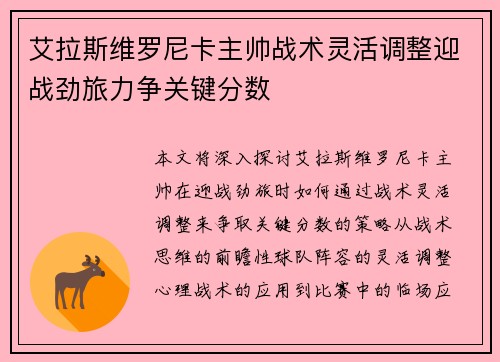 艾拉斯维罗尼卡主帅战术灵活调整迎战劲旅力争关键分数

本文将深入探讨艾拉斯维罗尼卡主帅在迎战劲旅时如何通过战术灵活调整来争取关键分数的策略从战术思维的前瞻性球队阵容的灵活调整心理战术的应用到比赛中的临场应